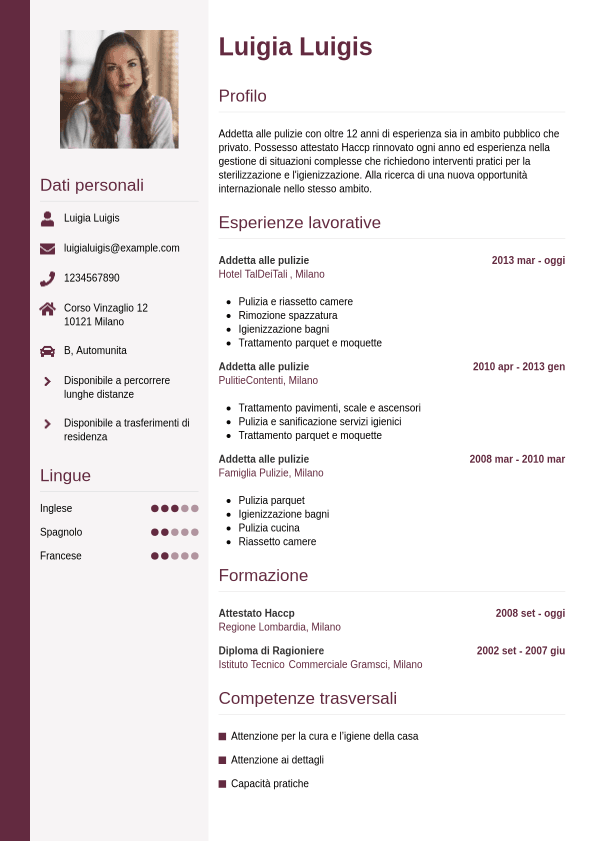 Dati personali

Luigia Luigis

luigialuigis@example.com

1234567890

Corso Vinzaglio 12
10121 Milano

B, Automunita

Disponibile a percorrere lunghe distanze

Disponibile a trasferimenti di residenza

Lingue

Inglese

Spagnolo

Francese

Luigia Luigis

Profilo

Addetta alle pulizie con oltre 12 anni di esperienza sia in ambito pubblico che privato. Possesso attestato Haccp rinnovato ogni anno ed esperienza nella gestione di situazioni complesse che richiedono interventi pratici per la sterilizzazione e l'igienizzazione. Alla ricerca di una nuova opportunità internazionale nello stesso ambito.

Esperienze lavorative

Addetta alle pulizie
2013 mar - oggi
Hotel TalDeiTali , Milano

- Pulizia e riassetto camere
- Rimozione spazzatura
- Igienizzazione bagni
- Trattamento parquet e moquette

Addetta alle pulizie
2010 apr - 2013 gen
PulitieContenti, Milano

- Trattamento pavimenti, scale e ascensori
- Pulizia e sanificazione servizi igienici
- Trattamento parquet e moquette

Addetta alle pulizie
2008 mar - 2010 mar
Famiglia Pulizie, Milano

- Pulizia parquet
- Igienizzazione bagni
- Pulizia cucina
- Riassetto camere

Formazione

Attestato Haccp
2008 set - oggi
Regione Lombardia, Milano

Diploma di Ragioniere
2002 set - 2007 giu
Istituto Tecnico Commerciale Gramsci, Milano

Competenze trasversali

Attenzione per la cura e l'igiene della casa

Attenzione ai dettagli

Capacità pratiche